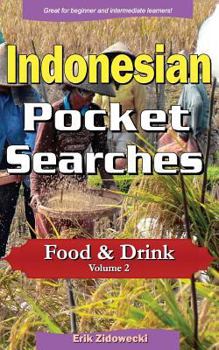 Great for beginner and intermediate learners!

Indonesian
Pocket
Searches

Food & Drink
Volume 2

Erik Zidowecki